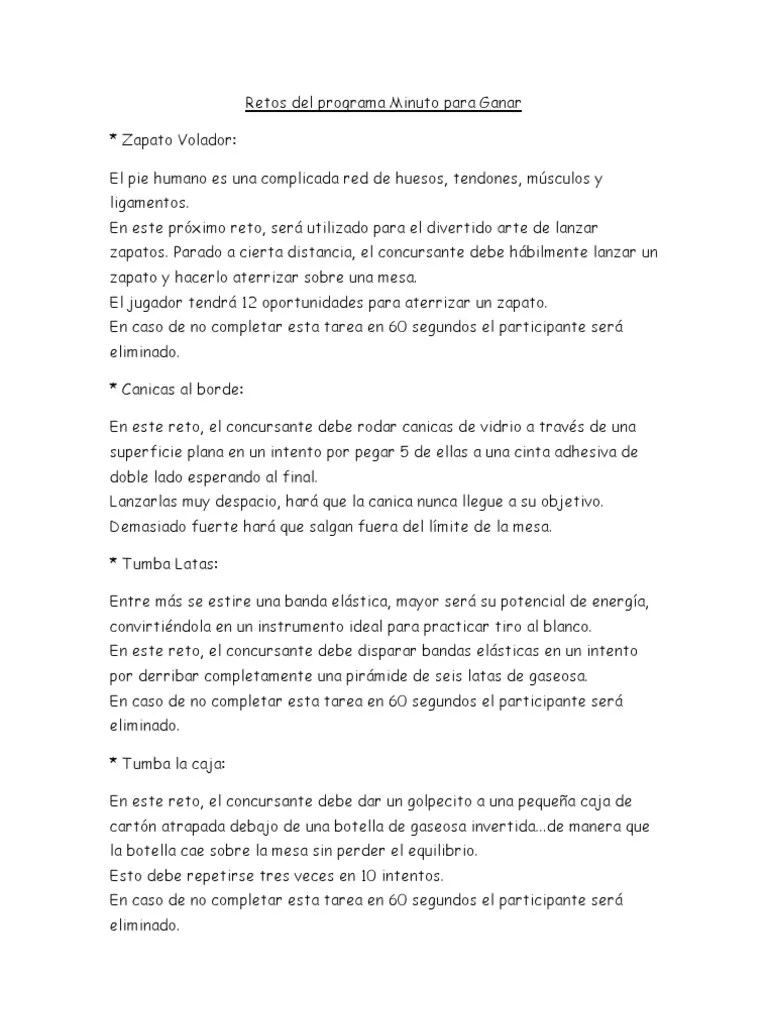 Retos del programa Minuto para Ganar

* Zapato Volador:

El pie humano es una complicada red de huesos, tendones, músculos y ligamentos.
En este próximo reto, será utilizado para el divertido arte de lanzar zapatos. Parado a cierta distancia, el concursante debe hábilmente lanzar un zapato y hacerlo aterrizar sobre una mesa.
El jugador tendrá 12 oportunidades para aterrizar un zapato.
En caso de no completar esta tarea en 60 segundos el participante será eliminado.

* Canicas al borde:

En este reto, el concursante debe rodar canicas de vidrio a través de una superficie plana en un intento por pegar 5 de ellas a una cinta adhesiva de doble lado esperando al final.
Lanzarlas muy despacio, hará que la canica nunca llegue a su objetivo.
Demasiado fuerte hará que salgan fuera del límite de la mesa.

* Tumba Latas:

Entre más se estire una banda elástica, mayor será su potencial de energía, convirtiéndola en un instrumento ideal para practicar tiro al blanco.
En este reto, el concursante debe disparar bandas elásticas en un intento por derribar completamente una pirámide de seis latas de gaseosa.
En caso de no completar esta tarea en 60 segundos el participante será eliminado.

* Tumba la caja:

En este reto, el concursante debe dar un golpecito a una pequeña caja de cartón atrapada debajo de una botella de gaseosa invertida...de manera que la botella cae sobre la mesa sin perder el equilibrio.
Esto debe repetirse tres veces en 10 intentos.
En caso de no completar esta tarea en 60 segundos el participante será eliminado.